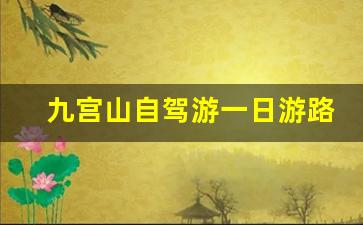 九宫山自驾游一日游路